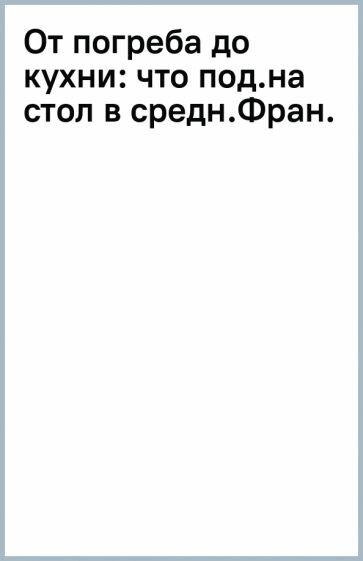 От погреба до кухни: что под.на стол в средн.Фран.